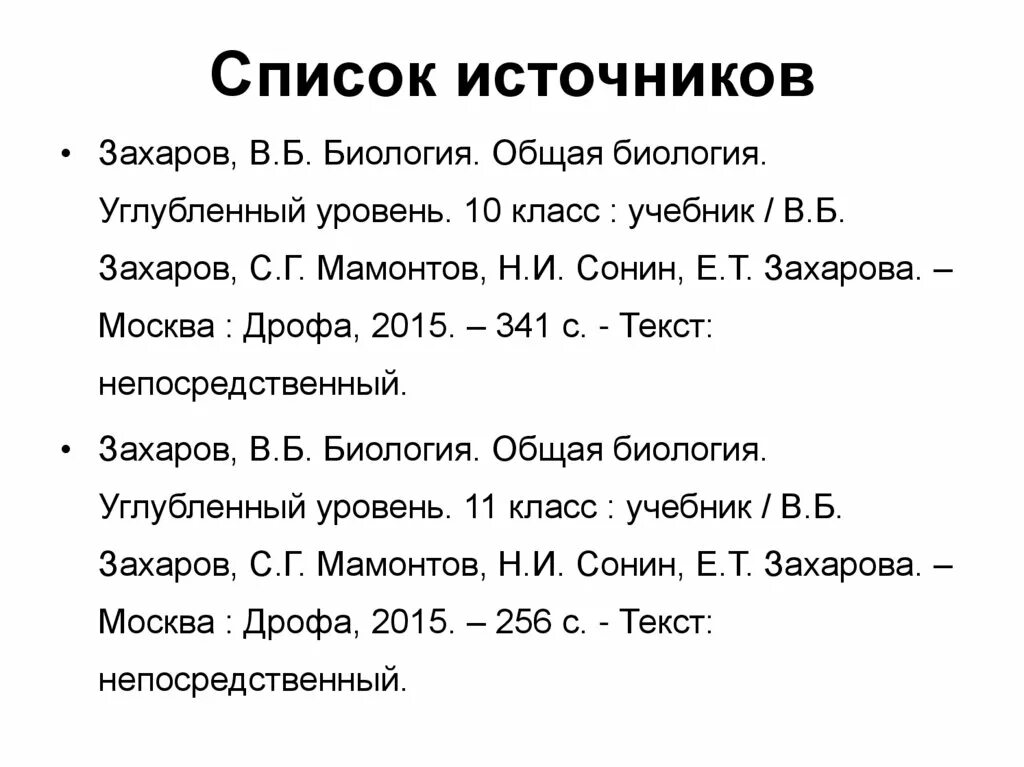 Список источников

• Захаров, В.Б. Биология. Общая биология. Углубленный уровень. 10 класс : учебник / В.Б. Захаров, С.Г. Мамонтов, Н.И. Сонин, Е.Т. Захарова. – Москва : Дрофа, 2015. – 341 с. - Текст: непосредственный.

• Захаров, В.Б. Биология. Общая биология. Углубленный уровень. 11 класс : учебник / В.Б. Захаров, С.Г. Мамонтов, Н.И. Сонин, Е.Т. Захарова. – Москва : Дрофа, 2015. – 256 с. - Текст: непосредственный.